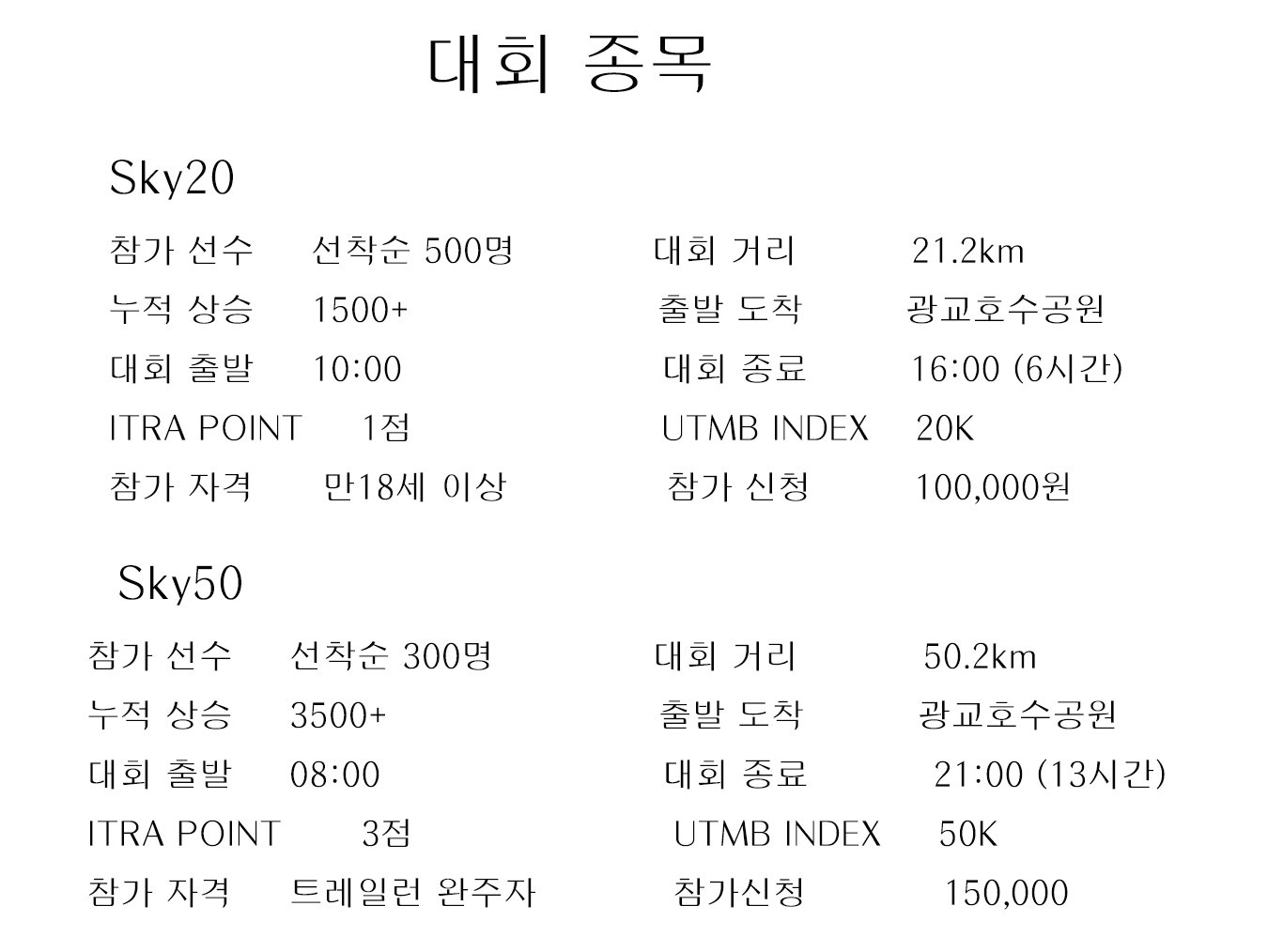 대회 종목

Sky20

참가 선수 선착순 500명
누적 상승 1500+
대회 출발 10:00
ITRA POINT 1점
참가 자격 만18세 이상

대회 거리 21.2km
출발 도착 광교호수공원
대회 종료 16:00 (6시간)
UTMB INDEX 20K
참가 신청 100,000원

Sky50

참가 선수 선착순 300명
누적 상승 3500+
대회 출발 08:00
ITRA POINT 3점
참가 자격 트레일런 완주자

대회 거리 50.2km
출발 도착 광교호수공원
대회 종료 21:00 (13시간)
UTMB INDEX 50K
참가신청 150,000